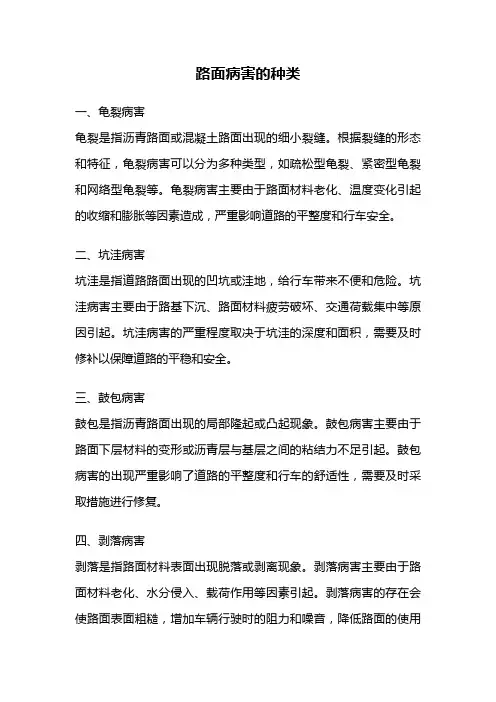 路面病害的种类

一、龟裂病害

龟裂是指沥青路面或混凝土路面出现的细小裂缝。根据裂缝的形态和特征，龟裂病害可以分为多种类型，如疏松型龟裂、紧密型龟裂和网络型龟裂等。龟裂病害主要由于路面材料老化、温度变化引起的收缩和膨胀等因素造成，严重影响道路的平整度和行车安全。

二、坑洼病害

坑洼是指道路路面出现的凹坑或洼地，给行车带来不便和危险。坑洼病害主要由于路基下沉、路面材料疲劳破坏、交通荷载集中等原因引起。坑洼病害的严重程度取决于坑洼的深度和面积，需要及时修补以保障道路的平稳和安全。

三、鼓包病害

鼓包是指沥青路面出现的局部隆起或凸起现象。鼓包病害主要由于路面下层材料的变形或沥青层与基层之间的粘结力不足引起。鼓包病害的出现严重影响了道路的平整度和行车的舒适性，需要及时采取措施进行修复。

四、剥落病害

剥落是指路面材料表面出现脱落或剥离现象。剥落病害主要由于路面材料老化、水分侵入、载荷作用等因素引起。剥落病害的存在会使路面表面粗糙，增加车辆行驶时的阻力和噪音，降低路面的使用